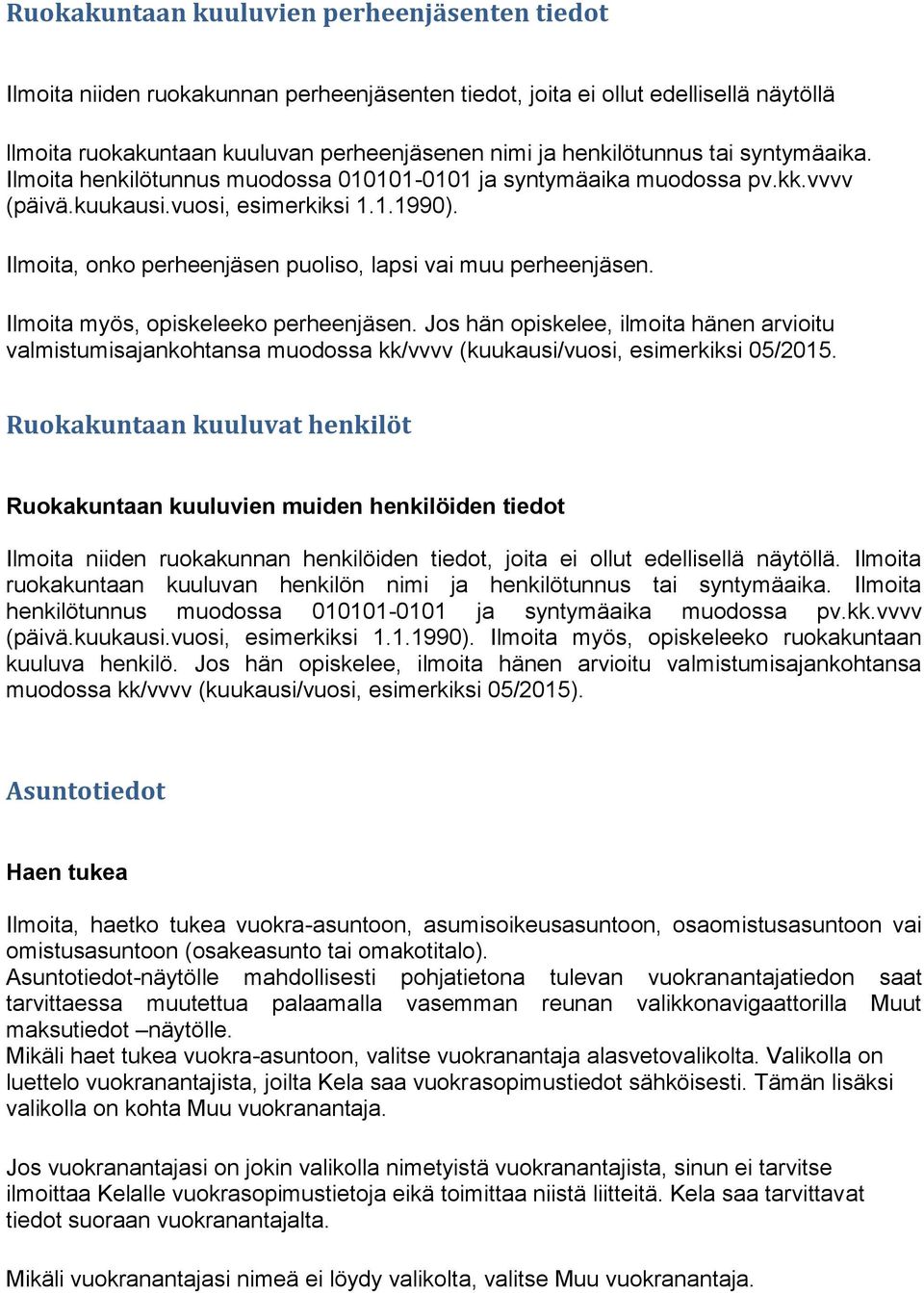 Ruokakuntaan kuuluvien perheenjäsenten tiedot

Ilmoita niiden ruokakunnan perheenjäsenten tiedot, joita ei ollut edellisellä näytöllä

Ilmoita ruokakuntaan kuuluvan perheenjäsenen nimi ja henkilötunnus tai syntymäaika. Ilmoita henkilötunnus muodossa 010101-0101 ja syntymäaika muodossa pv.kk.vvvv (päivä.kuukausi.vuosi, esimerkiksi 1.1.1990).

Ilmoita, onko perheenjäsen puoliso, lapsi vai muu perheenjäsen.

Ilmoita myös, opiskeleeko perheenjäsen. Jos hän opiskelee, ilmoita hänen arvioitu valmistumisajankohtansa muodossa kk/vvvv (kuukausi/vuosi, esimerkiksi 05/2015.

Ruokakuntaan kuuluvat henkilöt

Ruokakuntaan kuuluvien muiden henkilöiden tiedot

Ilmoita niiden ruokakunnan henkilöiden tiedot, joita ei ollut edellisellä näytöllä. Ilmoita ruokakuntaan kuuluvan henkilön nimi ja henkilötunnus tai syntymäaika. Ilmoita henkilötunnus muodossa 010101-0101 ja syntymäaika muodossa pv.kk.vvvv (päivä.kuukausi.vuosi, esimerkiksi 1.1.1990). Ilmoita myös, opiskeleeko ruokakuntaan kuuluva henkilö. Jos hän opiskelee, ilmoita hänen arvioitu valmistumisajankohtansa muodossa kk/vvvv (kuukausi/vuosi, esimerkiksi 05/2015).

Asuntotiedot

Haen tukea

Ilmoita, haetko tukea vuokra-asuntoon, asumisoikeusasuntoon, osaomistusasuntoon vai omistusasuntoon (osakeasunto tai omakotitalo).
Asuntotiedot-näytölle mahdollisesti pohjatietona tulevan vuokranantajatiedon saat tarvittaessa muutettua palaamalla vasemman reunan valikkonavigaattorilla Muut maksutiedot –näytölle.
Mikäli haet tukea vuokra-asuntoon, valitse vuokranantaja alasvetovalikolta. Valikolla on luettelo vuokranantajista, joilta Kela saa vuokrasopimustiedot sähköisesti. Tämän lisäksi valikolla on kohta Muu vuokranantaja.

Jos vuokranantajasi on jokin valikolla nimetyistä vuokranantajista, sinun ei tarvitse ilmoittaa Kelalle vuokrasopimustietoja eikä toimittaa niistä liitteitä. Kela saa tarvittavat tiedot suoraan vuokranantajalta.

Mikäli vuokranantajasi nimeä ei löydy valikolta, valitse Muu vuokranantaja.